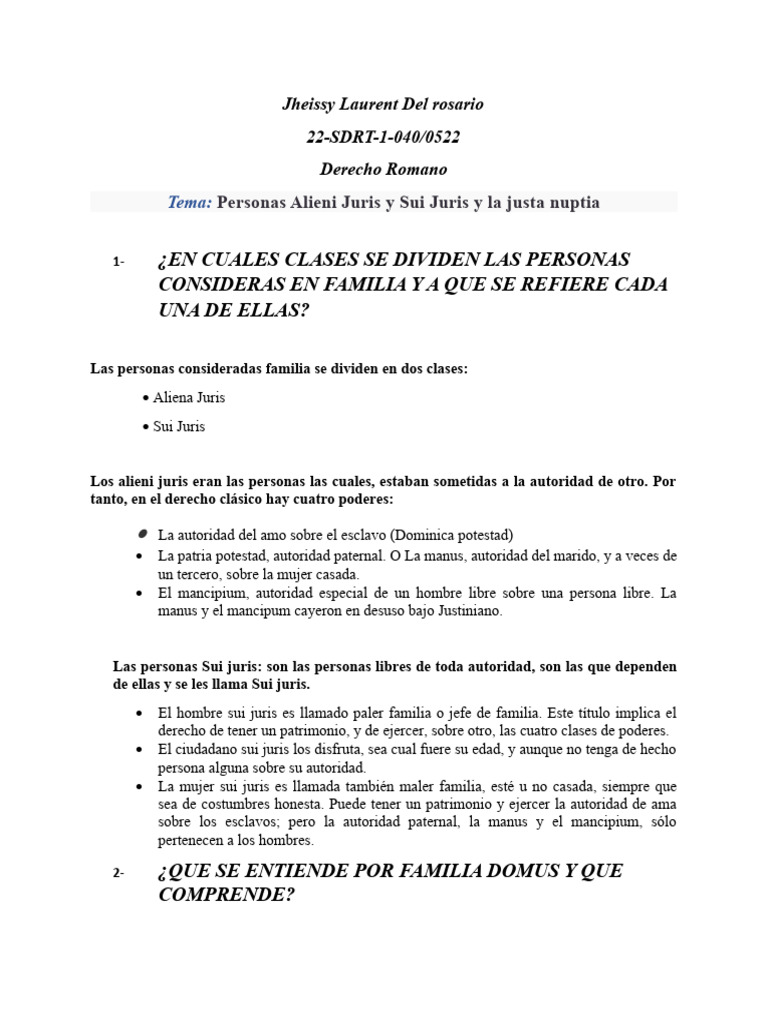 Jheissy Laurent Del rosario

22-SDRT-1-040/0522

Derecho Romano

Tema: Personas Alieni Juris y Sui Juris y la justa nuptia

1- ¿EN CUALES CLASES SE DIVIDEN LAS PERSONAS CONSIDERAS EN FAMILIA Y A QUE SE REFIERE CADA UNA DE ELLAS?

Las personas consideradas familia se dividen en dos clases:

• Aliena Juris
• Sui Juris

Los alieni juris eran las personas las cuales, estaban sometidas a la autoridad de otro. Por tanto, en el derecho clásico hay cuatro poderes:

• La autoridad del amo sobre el esclavo (Dominica potestad)
• La patria potestad, autoridad paternal. O La manus, autoridad del marido, y a veces de un tercero, sobre la mujer casada.
• El mancipium, autoridad especial de un hombre libre sobre una persona libre. La manus y el mancipum cayeron en desuso bajo Justiniano.

Las personas Sui juris: son las personas libres de toda autoridad, son las que dependen de ellas y se les llama Sui juris.

• El hombre sui juris es llamado paler familia o jefe de familia. Este título implica el derecho de tener un patrimonio, y de ejercer, sobre otro, las cuatro clases de poderes.
• El ciudadano sui juris los disfruta, sea cual fuere su edad, y aunque no tenga de hecho persona alguna sobre su autoridad.
• La mujer sui juris es llamada también maler familia, esté u no casada, siempre que sea de costumbres honesta. Puede tener un patrimonio y ejercer la autoridad de ama sobre los esclavos; pero la autoridad paternal, la manus y el mancipium, sólo pertenecen a los hombres.

2- ¿QUE SE ENTIENDE POR FAMILIA DOMUS Y QUE COMPRENDE?